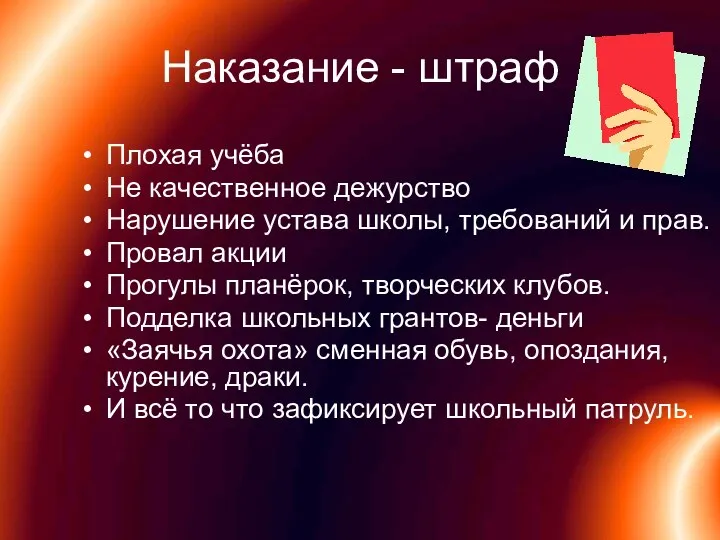 Наказание - штраф

• Плохая учёба
• Не качественное дежурство
• Нарушение устава школы, требований и прав.
• Провал акции
• Прогулы планёрок, творческих клубов.
• Подделка школьных грантов- деньги
• «Заячья охота» сменная обувь, опоздания, курение, драки.
• И всё то что зафиксирует школьный патруль.